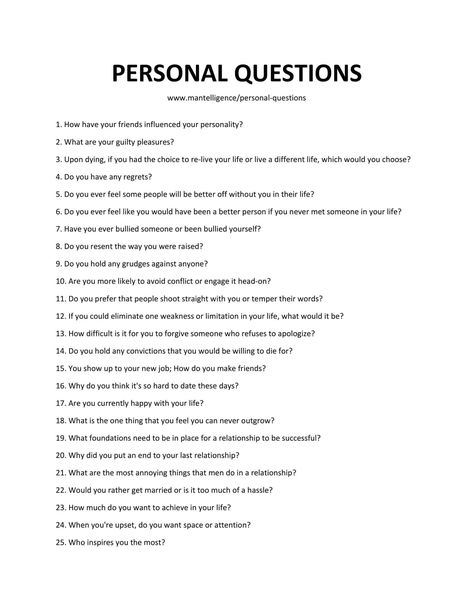 PERSONAL QUESTIONS

www.mantelligence/personal-questions

1. How have your friends influenced your personality?

2. What are your guilty pleasures?

3. Upon dying, if you had the choice to re-live your life or live a different life, which would you choose?

4. Do you have any regrets?

5. Do you ever feel some people will be better off without you in their life?

6. Do you ever feel like you would have been a better person if you never met someone in your life?

7. Have you ever bullied someone or been bullied yourself?

8. Do you resent the way you were raised?

9. Do you hold any grudges against anyone?

10. Are you more likely to avoid conflict or engage it head-on?

11. Do you prefer that people shoot straight with you or temper their words?

12. If you could eliminate one weakness or limitation in your life, what would it be?

13. How difficult is it for you to forgive someone who refuses to apologize?

14. Do you hold any convictions that you would be willing to die for?

15. You show up to your new job; How do you make friends?

16. Why do you think it's so hard to date these days?

17. Are you currently happy with your life?

18. What is the one thing that you feel you can never outgrow?

19. What foundations need to be in place for a relationship to be successful?

20. Why did you put an end to your last relationship?

21. What are the most annoying things that men do in a relationship?

22. Would you rather get married or is it too much of a hassle?

23. How much do you want to achieve in your life?

24. When you're upset, do you want space or attention?

25. Who inspires you the most?